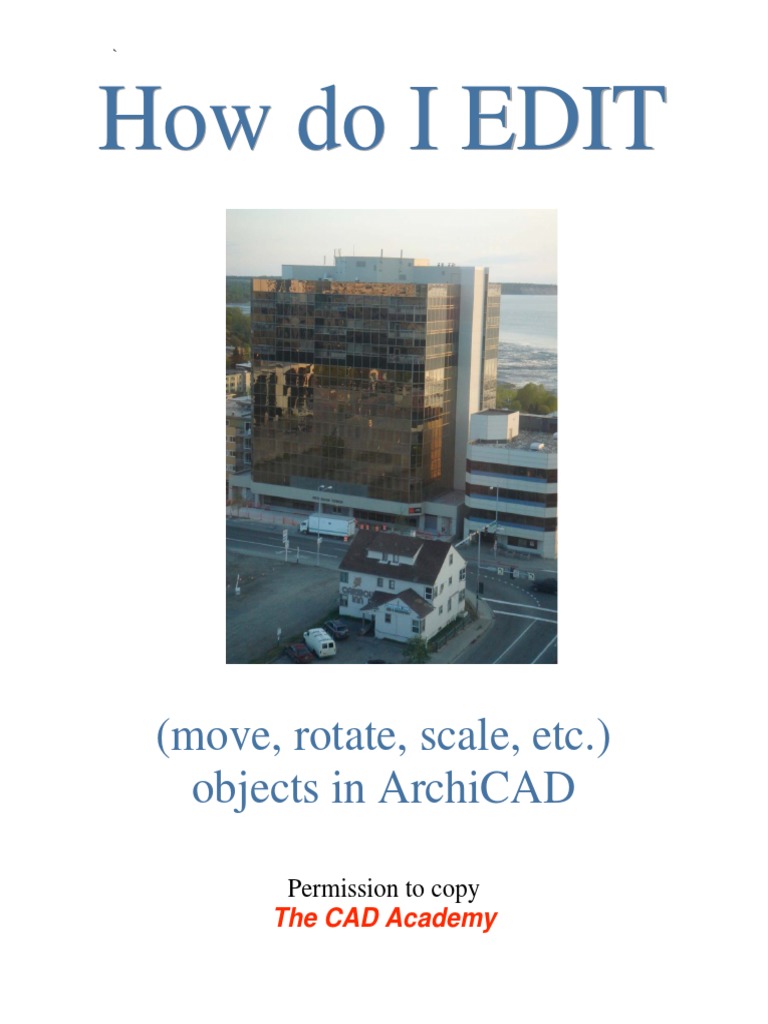 `

How do I EDIT

(move, rotate, scale, etc.) objects in ArchiCAD

Permission to copy
The CAD Academy